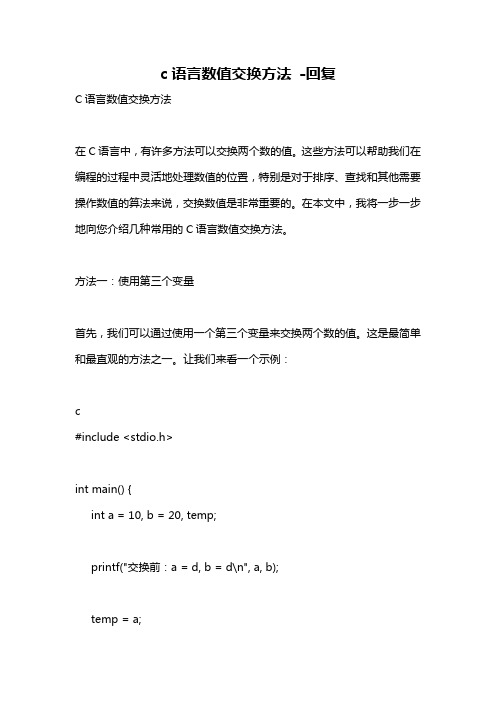 c 语言数值交换方法 -回复

C 语言数值交换方法

在 C 语言中，有许多方法可以交换两个数的值。这些方法可以帮助我们在编程的过程中灵活地处理数值的位置，特别是对于排序、查找和其他需要操作数值的算法来说，交换数值是非常重要的。在本文中，我将一步一步地向您介绍几种常用的 C 语言数值交换方法。

方法一：使用第三个变量

首先，我们可以通过使用一个第三个变量来交换两个数的值。这是最简单和最直观的方法之一。让我们来看一个示例：

c
#include <stdio.h>

int main() {
int a = 10, b = 20, temp;

printf("交换前：a = d, b = d\n", a, b);

temp = a;